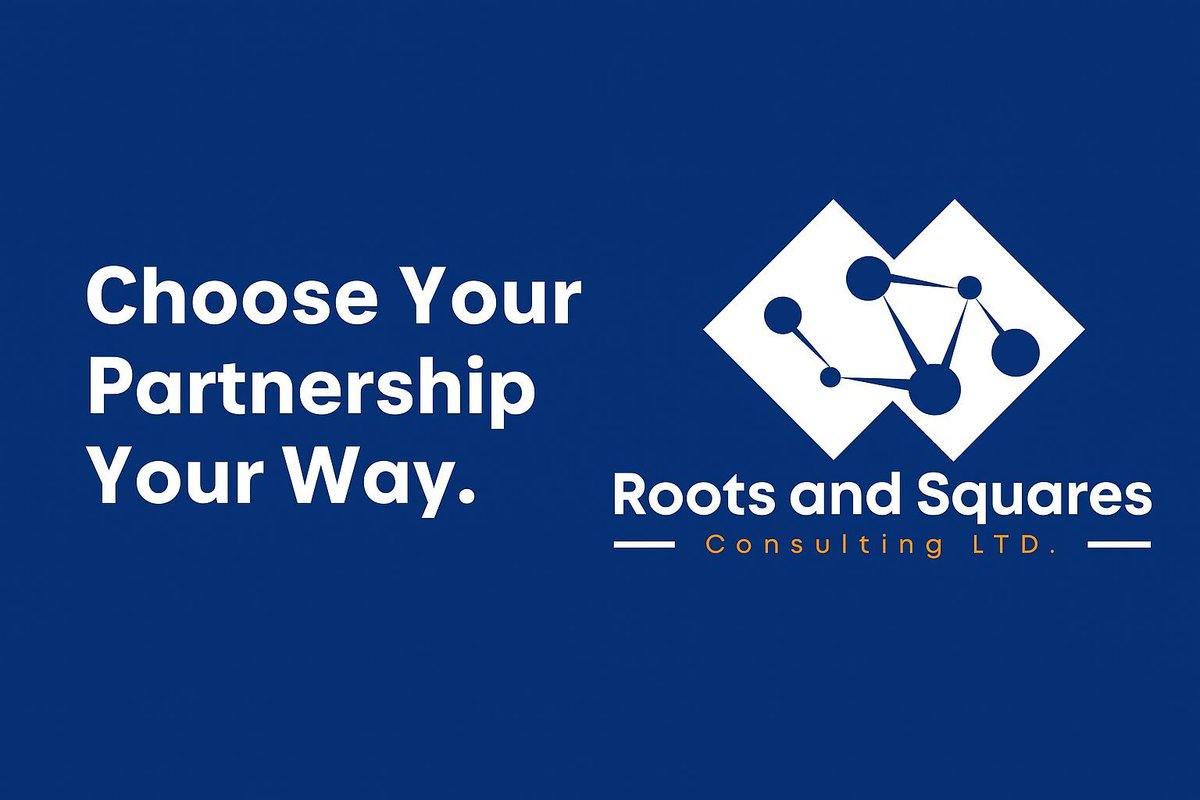 Choose Your Partnership Your Way.

Roots and Squares
Consulting LTD.